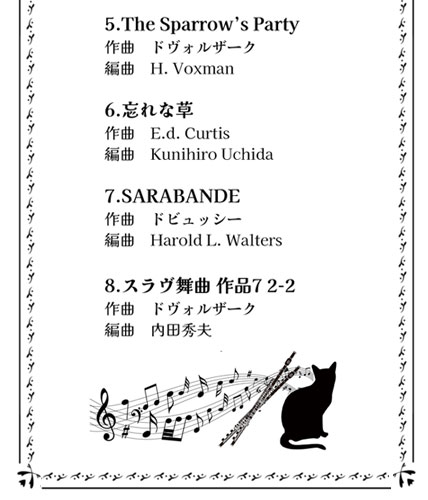 5.The Sparrow's Party
作曲　ドヴォルザーク
編曲　H. Voxman

6.忘れな草
作曲　E.d. Curtis
編曲　Kunihiro Uchida

7.SARABANDE
作曲　ドビュッシー
編曲　Harold L. Walters

8.スラヴ舞曲 作品7 2-2
作曲　ドヴォルザーク
編曲　内田秀夫